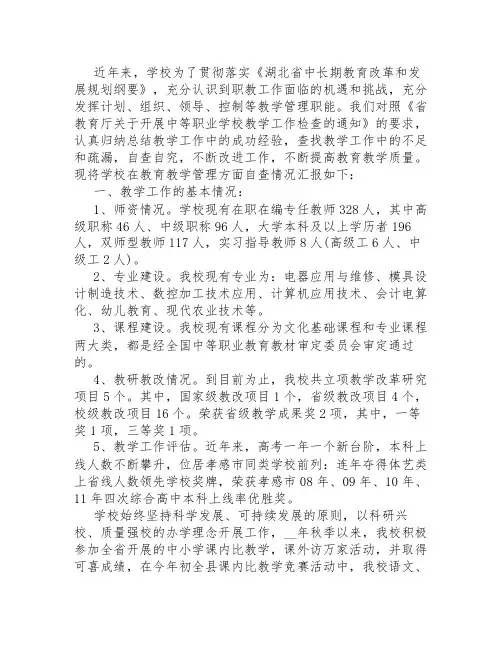 近年来，学校为了贯彻落实《湖北省中长期教育改革和发展规划纲要》，充分认识到职教工作面临的机遇和挑战，充分发挥计划、组织、领导、控制等教学管理职能。我们对照《省教育厅关于开展中等职业学校教学工作检查的通知》的要求，认真归纳总结教学工作中的成功经验，查找教学工作中的不足和疏漏，自查自究，不断改进工作，不断提高教育教学质量。现将学校在教育教学管理方面自查情况汇报如下：

一、教学工作的基本情况：

1、师资情况。学校现有在职在编专任教师328人，其中高级职称46人、中级职称96人，大学本科及以上学历者196人，双师型教师117人，实习指导教师8人(高级工6人、中级工2人)。

2、专业建设。我校现有专业为：电器应用与维修、模具设计制造技术、数控加工技术应用、计算机应用技术、会计电算化、幼儿教育、现代农业技术等。

3、课程建设。我校现有课程分为文化基础课程和专业课程两大类，都是经全国中等职业教育教材审定委员会审定通过的。

4、教研教改情况。到目前为止，我校共立项教学改革研究项目5个。其中，国家级教改项目1个，省级教改项目4个，校级教改项目16个。荣获省级教学成果奖2项，其中，一等奖1项，三等奖1项。

5、教学工作评估。近年来，高考一年一个新台阶，本科上线人数不断攀升，位居孝感市同类学校前列：连年夺得体艺类上省线人数领先学校奖牌，荣获孝感市08年、09年、10年、11年四次综合高中本科上线率优胜奖。

学校始终坚持科学发展、可持续发展的原则，以科研兴校、质量强校的办学理念开展工作，__年秋季以来，我校积极参加全省开展的中小学课内比教学，课外访万家活动，并取得可喜成绩，在今年初全县课内比教学竞赛活动中，我校语文、